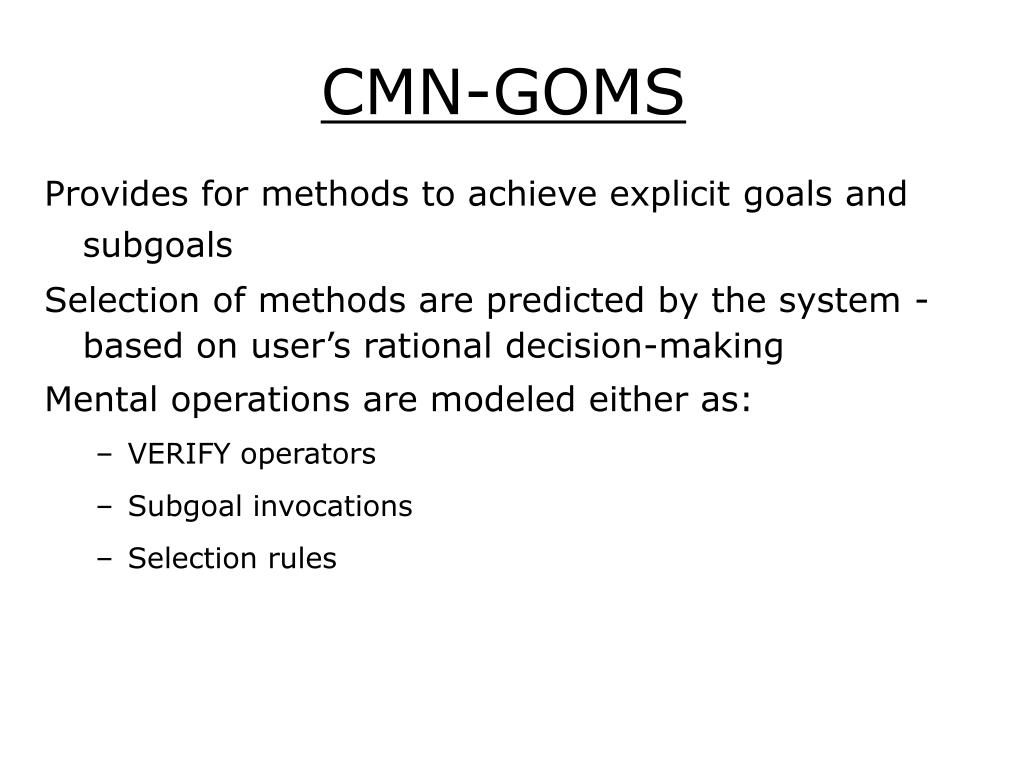 CMN-GOMS

Provides for methods to achieve explicit goals and subgoals

Selection of methods are predicted by the system - based on user’s rational decision-making

Mental operations are modeled either as:

– VERIFY operators
– Subgoal invocations
– Selection rules